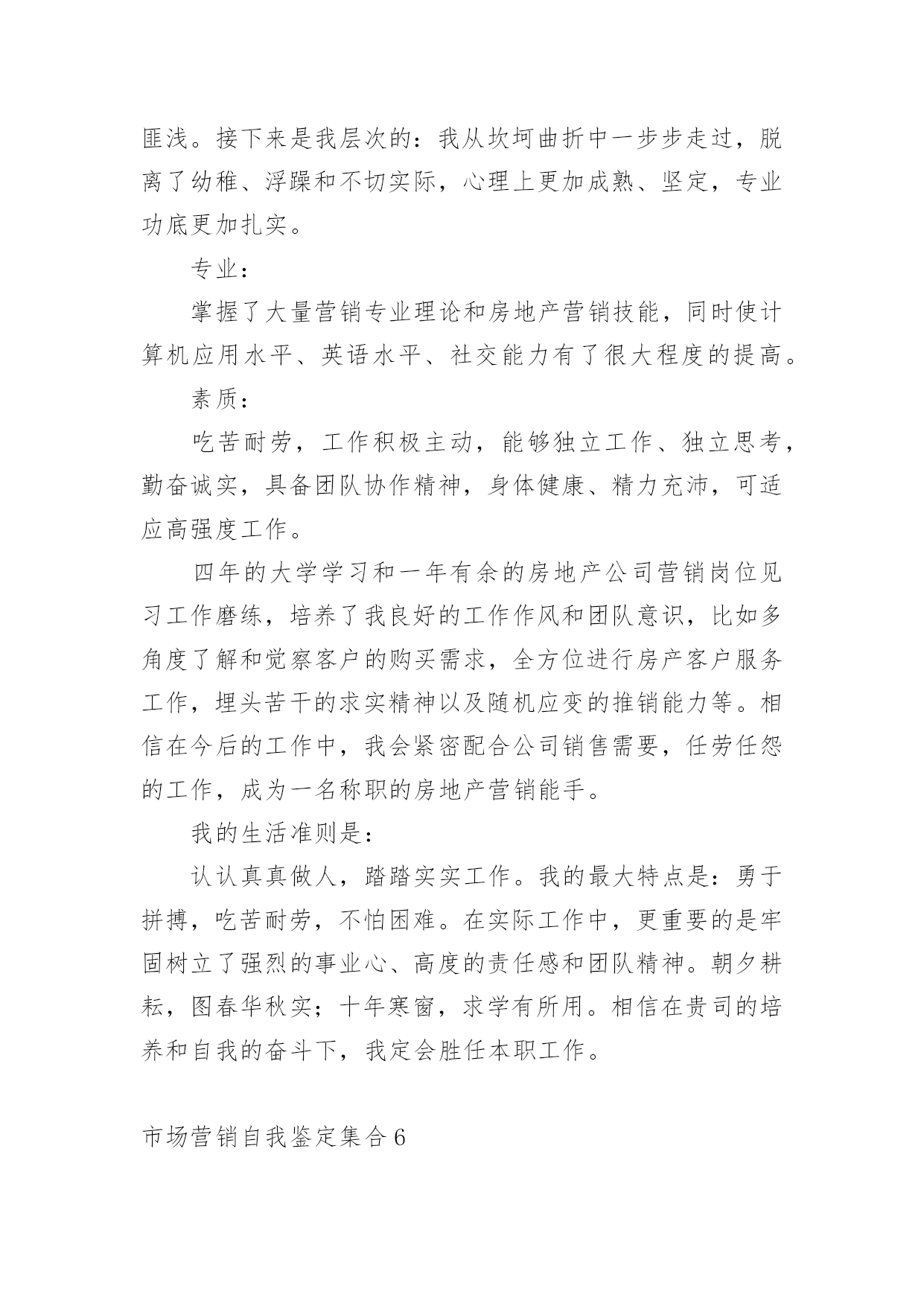 匪浅。接下来是我层次的：我从坎坷曲折中一步步走过，脱离了幼稚、浮躁和不切实际，心理上更加成熟、坚定，专业功底更加扎实。

专业：

掌握了大量营销专业理论和房地产营销技能，同时使计算机应用水平、英语水平、社交能力有了很大程度的提高。

素质：

吃苦耐劳，工作积极主动，能够独立工作、独立思考，勤奋诚实，具备团队协作精神，身体健康、精力充沛，可适应高强度工作。

四年的大学学习和一年有余的房地产公司营销岗位见习工作磨练，培养了我良好的工作作风和团队意识，比如多角度了解和觉察客户的购买需求，全方位进行房产客户服务工作，埋头苦干的求实精神以及随机应变的推销能力等。相信在今后的工作中，我会紧密配合公司销售需要，任劳任怨的工作，成为一名称职的房地产营销能手。

我的生活准则是：

认认真真做人，踏踏实实工作。我的最大特点是：勇于拼搏，吃苦耐劳，不怕困难。在实际工作中，更重要的是牢固树立了强烈的事业心、高度的责任感和团队精神。朝夕耕耘，图春华秋实；十年寒窗，求学有所用。相信在贵司的培养和自我的奋斗下，我定会胜任本职工作。

市场营销自我鉴定集合6